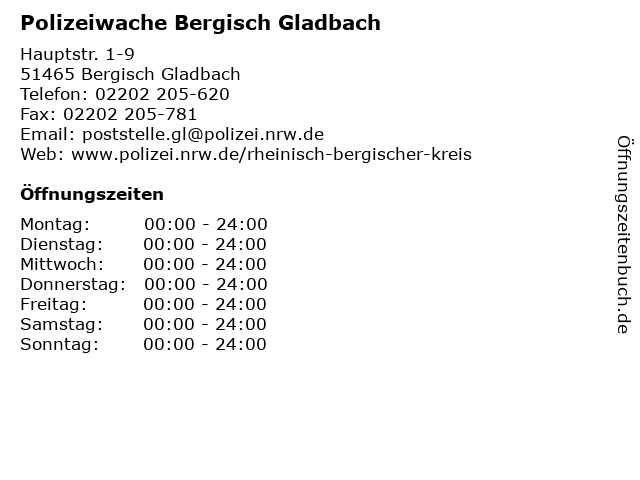 Polizeiwache Bergisch Gladbach

Hauptstr. 1-9
51465 Bergisch Gladbach
Telefon: 02202 205-620
Fax: 02202 205-781
Email: poststelle.gl@polizei.nrw.de
Web: www.polizei.nrw.de/rheinisch-bergischer-kreis

Öffnungszeiten

| | |
|---|---|
| Montag: | 00:00 - 24:00 |
| Dienstag: | 00:00 - 24:00 |
| Mittwoch: | 00:00 - 24:00 |
| Donnerstag: | 00:00 - 24:00 |
| Freitag: | 00:00 - 24:00 |
| Samstag: | 00:00 - 24:00 |
| Sonntag: | 00:00 - 24:00 |

Öffnungszeitenbuch.de